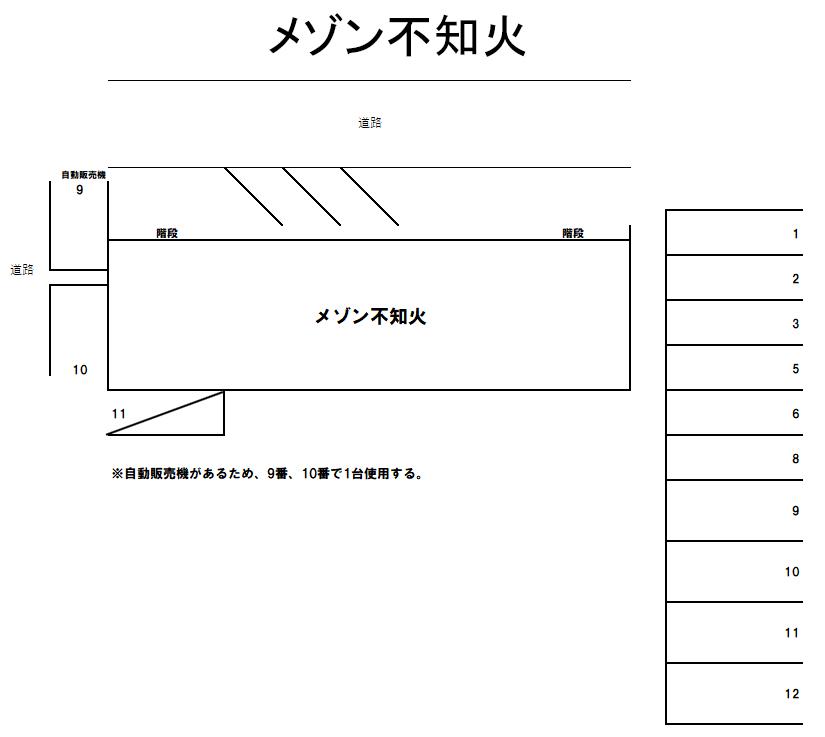 メゾン不知火

道路

自動販売機
9

階段

階段

道路

メゾン不知火

10

11

※自動販売機があるため、9番、10番で1台使用する。

1
2
3
5
6
8
9
10
11
12